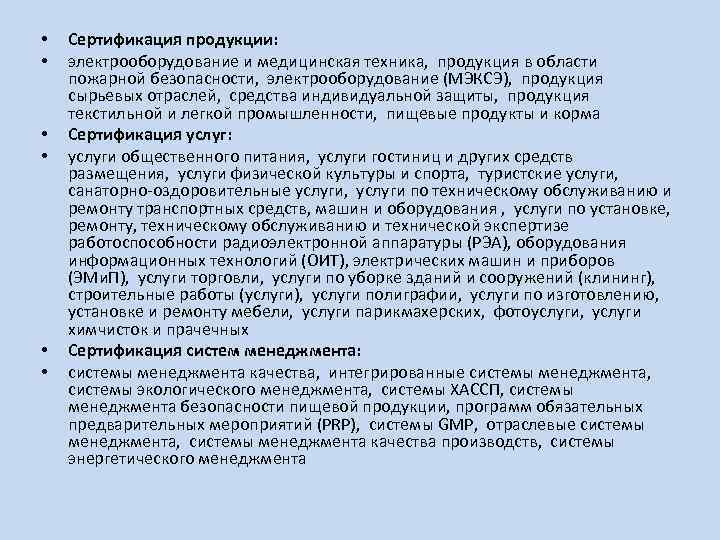 • Сертификация продукции:

• электрооборудование и медицинская техника, продукция в области пожарной безопасности, электрооборудование (МЭКСЭ), продукция сырьевых отраслей, средства индивидуальной защиты, продукция текстильной и легкой промышленности, пищевые продукты и корма

• Сертификация услуг:

• услуги общественного питания, услуги гостиниц и других средств размещения, услуги физической культуры и спорта, туристские услуги, санаторно-оздоровительные услуги, услуги по техническому обслуживанию и ремонту транспортных средств, машин и оборудования , услуги по установке, ремонту, техническому обслуживанию и технической экспертизе работоспособности радиоэлектронной аппаратуры (РЭА), оборудования информационных технологий (ОИТ), электрических машин и приборов (ЭМиП), услуги торговли, услуги по уборке зданий и сооружений (клининг), строительные работы (услуги), услуги полиграфии, услуги по изготовлению, установке и ремонту мебели, услуги парикмахерских, фотоуслуги, услуги химчисток и прачечных

• Сертификация систем менеджмента:

• системы менеджмента качества, интегрированные системы менеджмента, системы экологического менеджмента, системы ХАССП, системы менеджмента безопасности пищевой продукции, программ обязательных предварительных мероприятий (PRP), системы GMP, отраслевые системы менеджмента, системы менеджмента качества производств, системы энергетического менеджмента